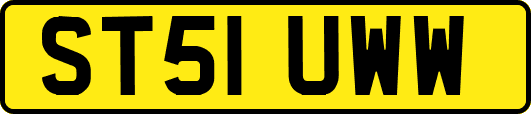 ST51 UWW